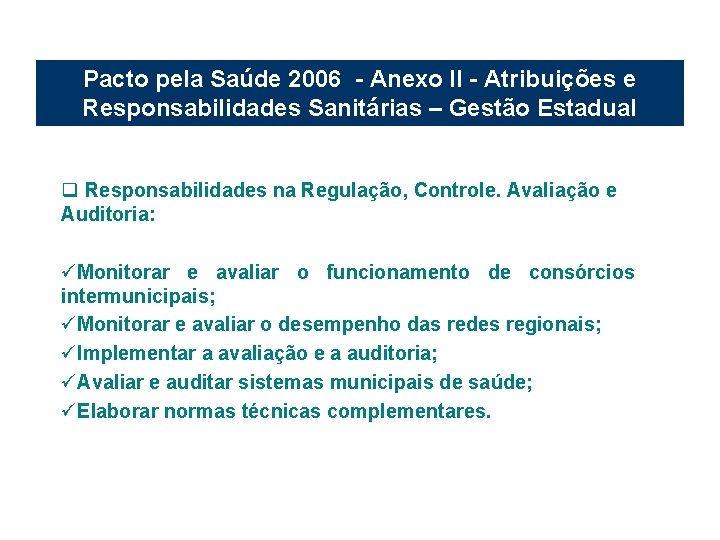 Pacto pela Saúde 2006 - Anexo II - Atribuições e Responsabilidades Sanitárias – Gestão Estadual

❑ Responsabilidades na Regulação, Controle. Avaliação e Auditoria:

✓Monitorar e avaliar o funcionamento de consórcios intermunicipais;
✓Monitorar e avaliar o desempenho das redes regionais;
✓Implementar a avaliação e a auditoria;
✓Avaliar e auditar sistemas municipais de saúde;
✓Elaborar normas técnicas complementares.